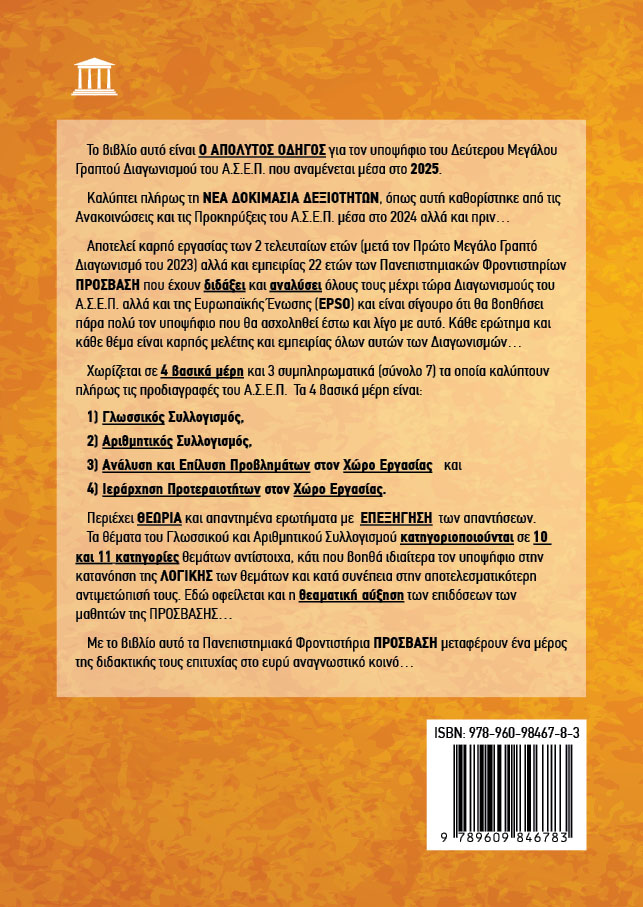 Το βιβλίο αυτό είναι Ο ΑΠΟΛΥΤΟΣ ΟΔΗΓΟΣ για τον υποψήφιο του Δεύτερου Μεγάλου Γραπτού Διαγωνισμού του Α.Σ.Ε.Π. που αναμένεται μέσα στο 2025.

Καλύπτει πλήρως τη ΝΕΑ ΔΟΚΙΜΑΣΙΑ ΔΕΞΙΟΤΗΤΩΝ, όπως αυτή καθορίστηκε από τις Ανακοινώσεις και τις Προκηρύξεις του Α.Σ.Ε.Π. μέσα στο 2024 αλλά και πριν…

Αποτελεί καρπό εργασίας των 2 τελευταίων ετών (μετά τον Πρώτο Μεγάλο Γραπτό Διαγωνισμό του 2023) αλλά και εμπειρίας 22 ετών των Πανεπιστημιακών Φροντιστηρίων ΠΡΟΣΒΑΣΗ που έχουν διδάξει και αναλύσει όλους τους μέχρι τώρα Διαγωνισμούς του Α.Σ.Ε.Π. αλλά και της Ευρωπαϊκής Ένωσης (EPSO) και είναι σίγουρο ότι θα βοηθήσει πάρα πολύ τον υποψήφιο που θα ασχοληθεί έστω και λίγο με αυτό. Κάθε ερώτημα και κάθε θέμα είναι καρπός μελέτης και εμπειρίας όλων αυτών των Διαγωνισμών…

Χωρίζεται σε 4 βασικά μέρη και 3 συμπληρωματικά (σύνολο 7) τα οποία καλύπτουν πλήρως τις προδιαγραφές του Α.Σ.Ε.Π. Τα 4 βασικά μέρη είναι:

1) Γλωσσικός Συλλογισμός,

2) Αριθμητικός Συλλογισμός,

3) Ανάλυση και Επίλυση Προβλημάτων στον Χώρο Εργασίας και

4) Ιεράρχηση Προτεραιοτήτων στον Χώρο Εργασίας.

Περιέχει ΘΕΩΡΙΑ και απαντημένα ερωτήματα με ΕΠΕΞΗΓΗΣΗ των απαντήσεων. Τα θέματα του Γλωσσικού και Αριθμητικού Συλλογισμού κατηγοριοποιούνται σε 10 και 11 κατηγορίες θεμάτων αντίστοιχα, κάτι που βοηθά ιδιαίτερα τον υποψήφιο στην κατανόηση της ΛΟΓΙΚΗΣ των θεμάτων και κατά συνέπεια στην αποτελεσματικότερη αντιμετώπισή τους. Εδώ οφείλεται και η θεαματική αύξηση των επιδόσεων των μαθητών της ΠΡΟΣΒΑΣΗΣ…

Με το βιβλίο αυτό τα Πανεπιστημιακά Φροντιστήρια ΠΡΟΣΒΑΣΗ μεταφέρουν ένα μέρος της διδακτικής τους επιτυχίας στο ευρύ αναγνωστικό κοινό…

ISBN: 978-960-98467-8-3

9 789609 846783